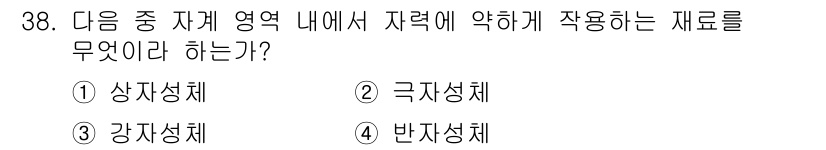 38. 다음 중 자계 영역 내에서 자력에 약하게 작용하는 재료를 무엇이라 하는가?

① 상자성체　② 극자성체

③ 강자성체　④ 반자성체